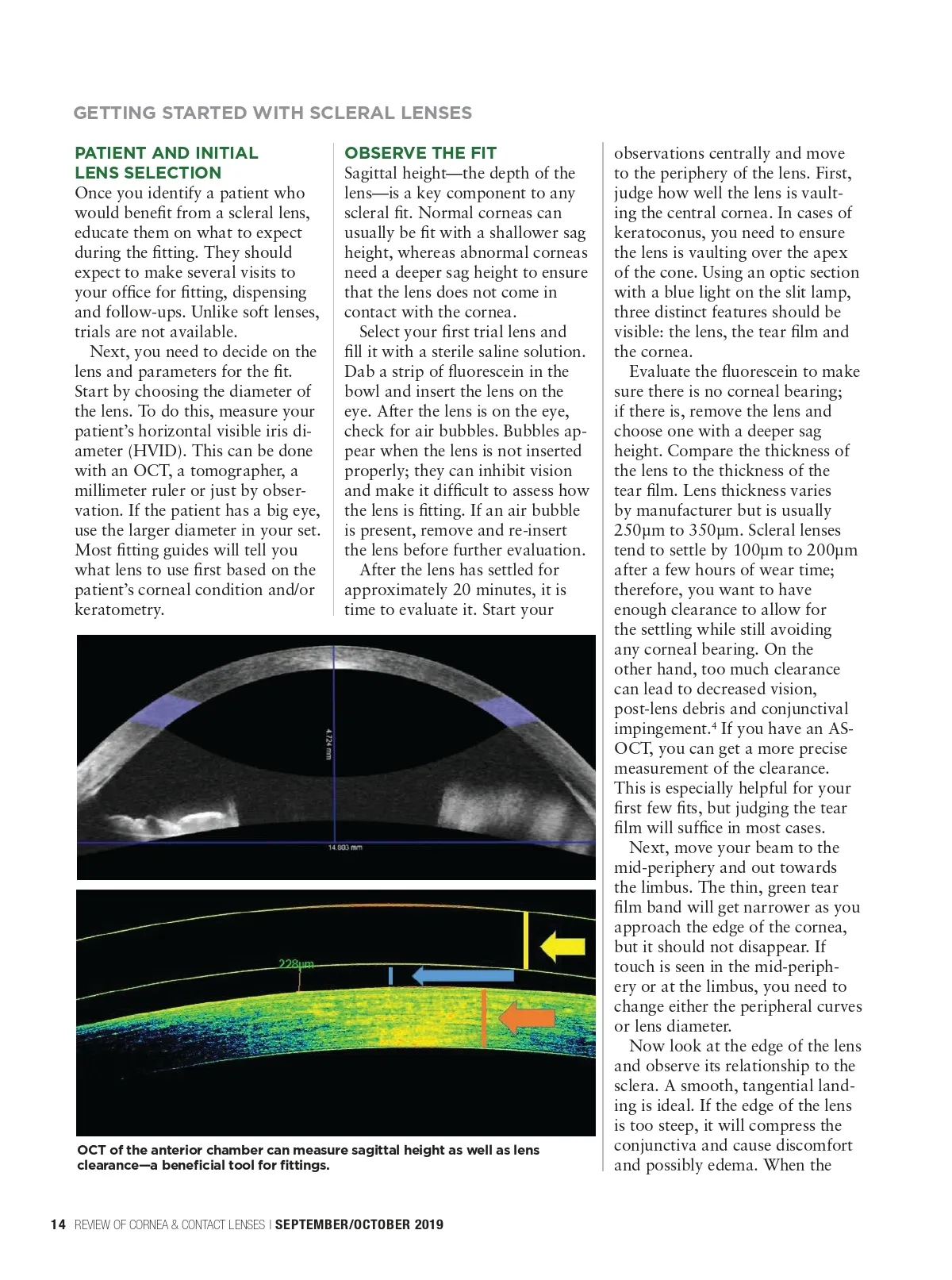 GETTING STARTED WITH SCLERAL LENSES

PATIENT AND INITIAL LENS SELECTION
Once you identify a patient who would benefit from a scleral lens, educate them on what to expect during the fitting. They should expect to make several visits to your office for fitting, dispensing and follow-ups. Unlike soft lenses, trials are not available.

Next, you need to decide on the lens and parameters for the fit. Start by choosing the diameter of the lens. To do this, measure your patient's horizontal visible iris diameter (HVID). This can be done with an OCT, a tomographer, a millimeter ruler or just by observation. If the patient has a big eye, use the larger diameter in your set. Most fitting guides will tell you what lens to use first based on the patient's corneal condition and/or keratometry.

OBSERVE THE FIT
Sagittal height—the depth of the lens—is a key component to any scleral fit. Normal corneas can usually be fit with a shallower sag height, whereas abnormal corneas need a deeper sag height to ensure that the lens does not come in contact with the cornea.

Select your first trial lens and fill it with a sterile saline solution. Dab a strip of fluorescein in the bowl and insert the lens on the eye. After the lens is on the eye, check for air bubbles. Bubbles appear when the lens is not inserted properly; they can inhibit vision and make it difficult to assess how the lens is fitting. If an air bubble is present, remove and re-insert the lens before further evaluation.

After the lens has settled for approximately 20 minutes, it is time to evaluate it. Start your observations centrally and move to the periphery of the lens. First, judge how well the lens is vaulting the central cornea. In cases of keratoconus, you need to ensure the lens is vaulting over the apex of the cone. Using an optic section with a blue light on the slit lamp, three distinct features should be visible: the lens, the tear film and the cornea.

Evaluate the fluorescein to make sure there is no corneal bearing; if there is, remove the lens and choose one with a deeper sag height. Compare the thickness of the lens to the thickness of the tear film. Lens thickness varies by manufacturer but is usually 250µm to 350µm. Scleral lenses tend to settle by 100µm to 200µm after a few hours of wear time; therefore, you want to have enough clearance to allow for the settling while still avoiding any corneal bearing. On the other hand, too much clearance can lead to decreased vision, post-lens debris and conjunctival impingement.$^4$ If you have an AS-OCT, you can get a more precise measurement of the clearance. This is especially helpful for your first few fits, but judging the tear film will suffice in most cases.

Next, move your beam to the mid-periphery and out towards the limbus. The thin, green tear film band will get narrower as you approach the edge of the cornea, but it should not disappear. If touch is seen in the mid-periphery or at the limbus, you need to change either the peripheral curves or lens diameter.

Now look at the edge of the lens and observe its relationship to the sclera. A smooth, tangential landing is ideal. If the edge of the lens is too steep, it will compress the conjunctiva and cause discomfort and possibly edema. When the

4.724 mm
14.803 mm
228µm

OCT of the anterior chamber can measure sagittal height as well as lens clearance—a beneficial tool for fittings.

14 REVIEW OF CORNEA & CONTACT LENSES | SEPTEMBER/OCTOBER 2019